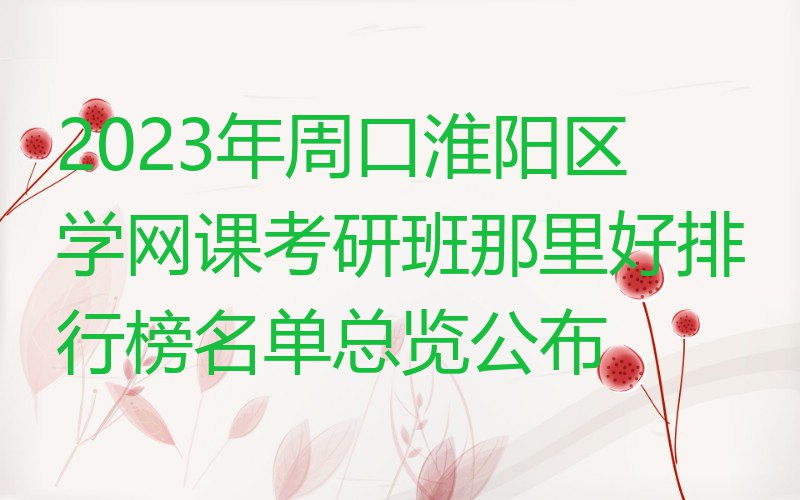 2023年周口淮阳区学网课考研班那里好排行榜名单总览公布